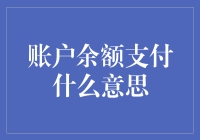 账户余额支付什么意思